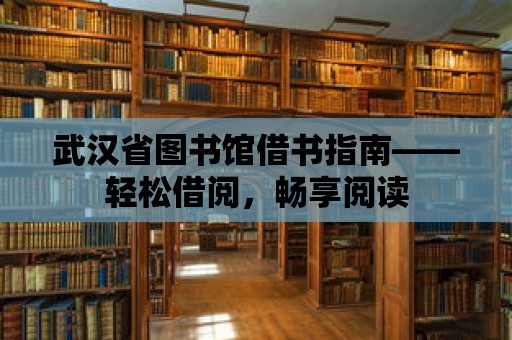 武汉省图书馆借书指南——轻松借阅，畅享阅读